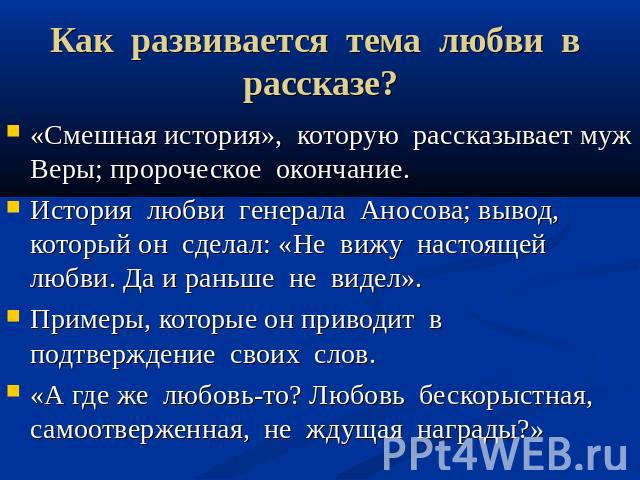 Как развивается тема любви в рассказе?

«Смешная история», которую рассказывает муж Веры; пророческое окончание.

История любви генерала Аносова; вывод, который он сделал: «Не вижу настоящей любви. Да и раньше не видел».

Примеры, которые он приводит в подтверждение своих слов.

«А где же любовь-то? Любовь бескорыстная, самоотверженная, не ждущая награды?»

PPt4WEB.ru